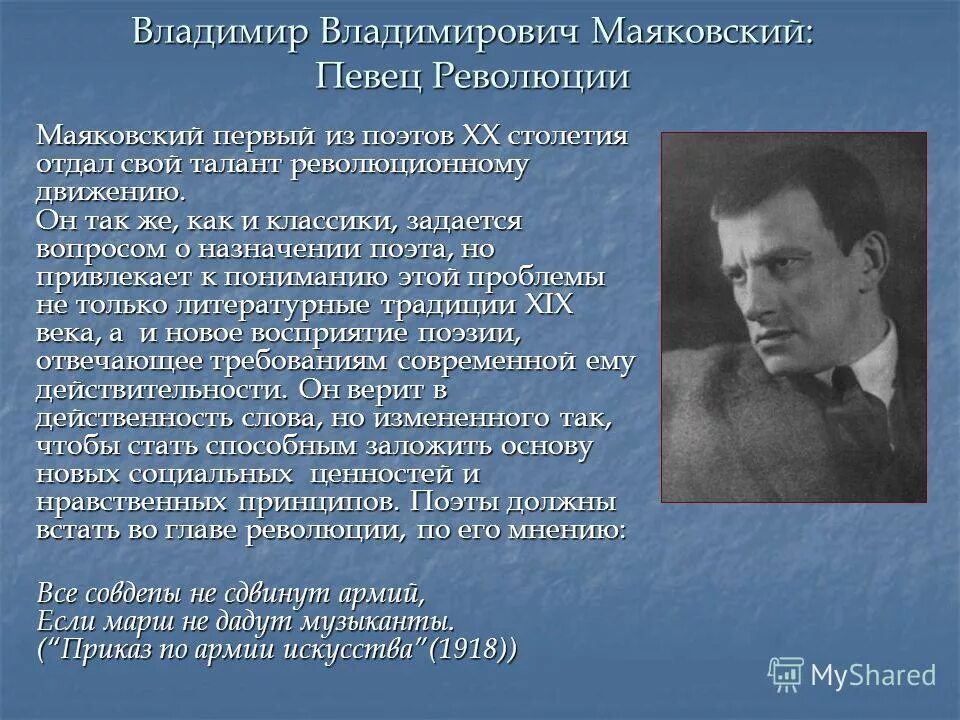 Владимир Владимирович Маяковский: Певец Революции

Маяковский первый из поэтов XX столетия отдал свой талант революционному движению.
Он так же, как и классики, задается вопросом о назначении поэта, но привлекает к пониманию этой проблемы не только литературные традиции XIX века, а и новое восприятие поэзии, отвечающее требованиям современной ему действительности. Он верит в действенность слова, но измененного так, чтобы стать способным заложить основу новых социальных ценностей и нравственных принципов. Поэты должны встать во главе революции, по его мнению:

Все совдепы не сдвинут армий,
Если марш не дадут музыканты.
("Приказ по армии искусства"(1918))

MyShared